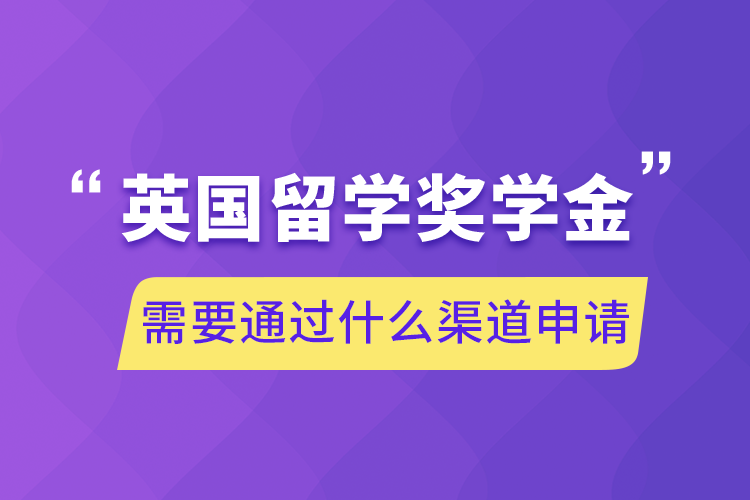 “英国留学奖学金”

需要通过什么渠道申请